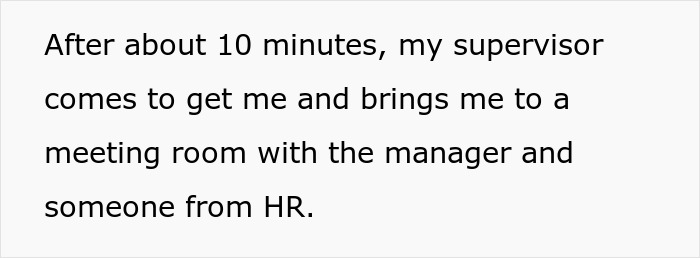 After about 10 minutes, my supervisor comes to get me and brings me to a meeting room with the manager and someone from HR.